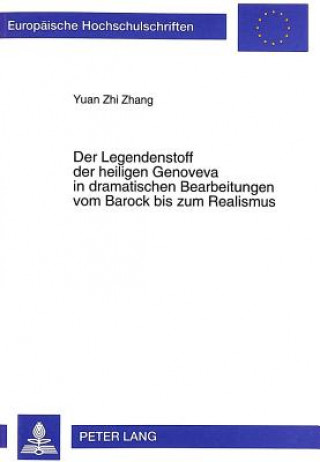 Europäische Hochschulschriften

Yuan Zhi Zhang

Der Legendenstoff der heiligen Genoveva in dramatischen Bearbeitungen vom Barock bis zum Realismus

PETER LANG